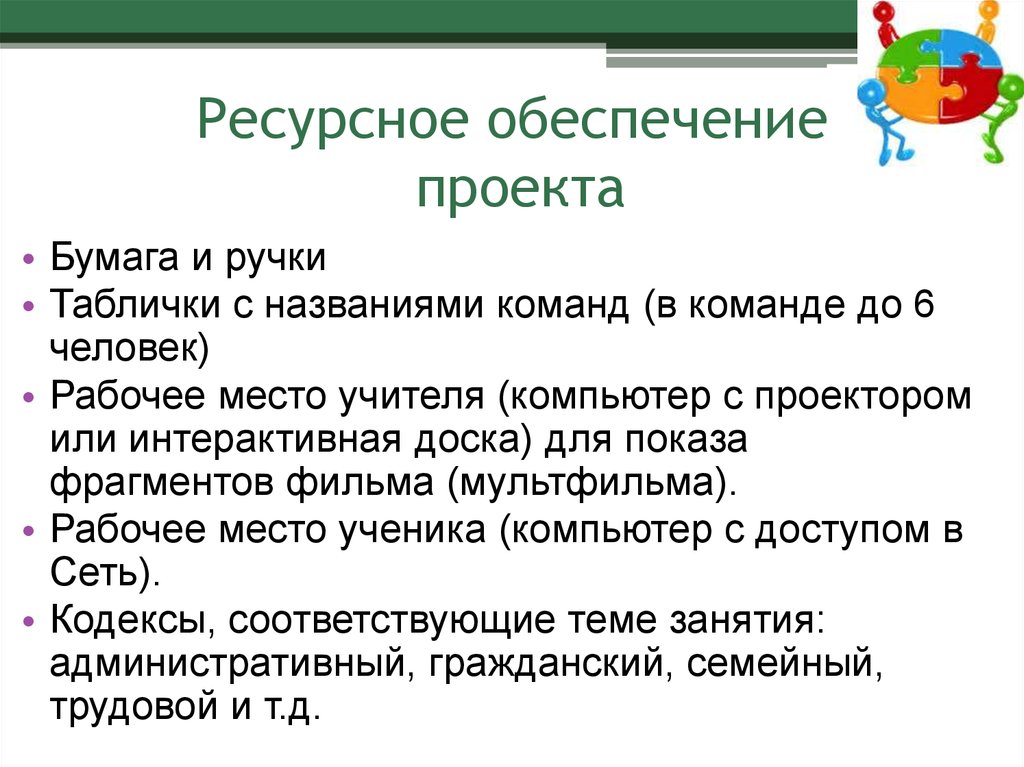 Ресурсное обеспечение проекта

• Бумага и ручки
• Таблички с названиями команд (в команде до 6 человек)
• Рабочее место учителя (компьютер с проектором или интерактивная доска) для показа фрагментов фильма (мультфильма).
• Рабочее место ученика (компьютер с доступом в Сеть).
• Кодексы, соответствующие теме занятия: административный, гражданский, семейный, трудовой и т.д.